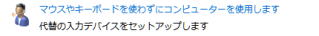 マウスやキーボードを使わずにコンピューターを使用します
代替の入力デバイスをセットアップします